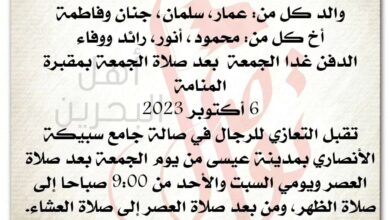 والد كل من: عمار، سلمان، جنان وفاطمة
أخ كل من: محمود، أنور، رائد ووفاء
الدفن غدا الجمعة بعد صلاة الجمعة بمقبرة المنامة
6 أكتوبر 2023
تقبل التعازي للرجال في صالة جامع سبيكة الأنصاري بمدينة عيسى من يوم الجمعة بعد صلاة العصر ويومي السبت والأحد من 9:00 صباحا إلى صلاة الظهر، ومن بعد صلاة العصر إلى صلاة العشاء.

أهل البحرين